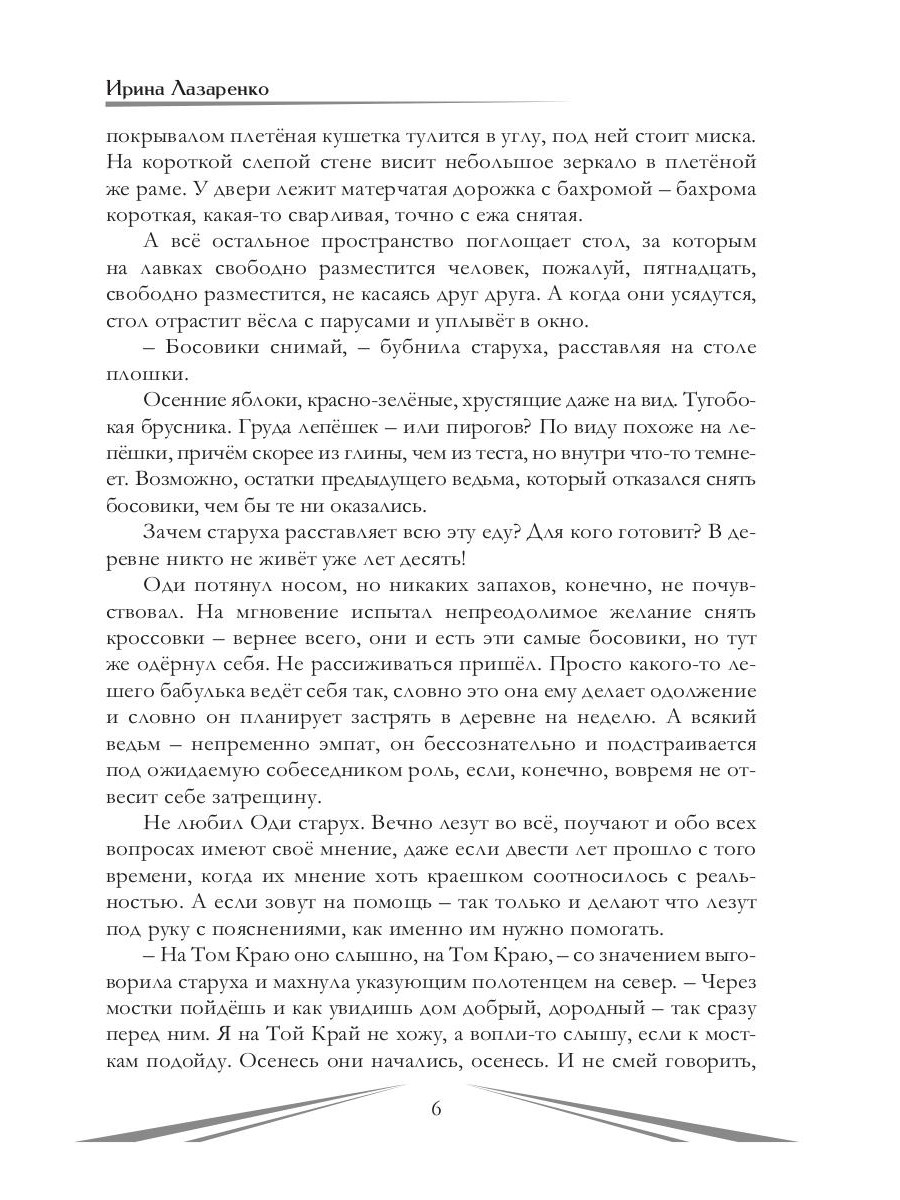 Ирина Лазаренко

покрывалом плетёная кушетка тулится в углу, под ней стоит миска. На короткой слепой стене висит небольшое зеркало в плетёной же раме. У двери лежит матерчатая дорожка с бахромой – бахрома короткая, какая-то сварливая, точно с ежа снятая.

А всё остальное пространство поглощает стол, за которым на лавках свободно разместится человек, пожалуй, пятнадцать, свободно разместится, не касаясь друг друга. А когда они усядутся, стол отрастит вёсла с парусами и уплывёт в окно.

– Босовики снимай, – бубнила старуха, расставляя на столе плошки.

Осенние яблоки, красно-зелёные, хрустящие даже на вид. Тугобокая брусника. Груда лепёшек – или пирогов? По виду похоже на лепёшки, причём скорее из глины, чем из теста, но внутри что-то темнеет. Возможно, остатки предыдущего ведьма, который отказался снять босовики, чем бы те ни оказались.

Зачем старуха расставляет всю эту еду? Для кого готовит? В деревне никто не живёт уже лет десять!

Оди потянул носом, но никаких запахов, конечно, не почувствовал. На мгновение испытал непреодолимое желание снять кроссовки – вернее всего, они и есть эти самые босовики, но тут же одёрнул себя. Не рассиживаться пришёл. Просто какого-то лешего бабулька ведёт себя так, словно это она ему делает одолжение и словно он планирует застрять в деревне на неделю. А всякий ведьм – непременно эмпат, он бессознательно и подстраивается под ожидаемую собеседником роль, если, конечно, вовремя не отвесит себе затрещину.

Не любил Оди старух. Вечно лезут во всё, поучают и обо всех вопросах имеют своё мнение, даже если двести лет прошло с того времени, когда их мнение хоть краешком соотносилось с реальностью. А если зовут на помощь – так только и делают что лезут под руку с пояснениями, как именно им нужно помогать.

– На Том Краю оно слышно, на Том Краю, – со значением выговорила старуха и махнула указующим полотенцем на север. – Через мостки пойдёшь и как увидишь дом добрый, дородный – так сразу перед ним. Я на Той Край не хожу, а вопли-то слышу, если к мосткам подойду. Осенесь они начались, осенесь. И не смей говорить,

6